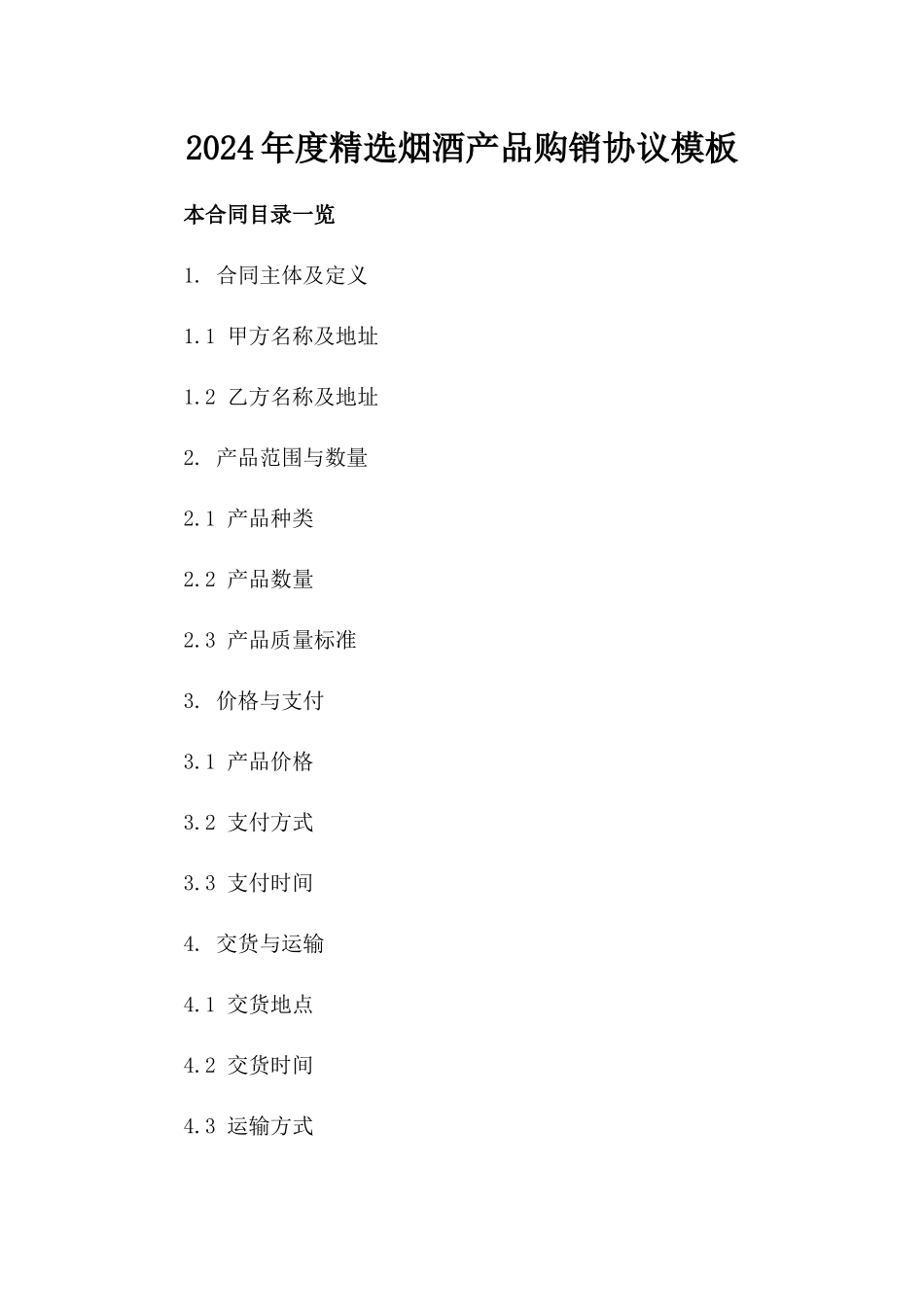 2024年度精选烟酒产品购销协议模板

本合同目录一览

1. 合同主体及定义

1.1 甲方名称及地址

1.2 乙方名称及地址

2. 产品范围与数量

2.1 产品种类

2.2 产品数量

2.3 产品质量标准

3. 价格与支付

3.1 产品价格

3.2 支付方式

3.3 支付时间

4. 交货与运输

4.1 交货地点

4.2 交货时间

4.3 运输方式